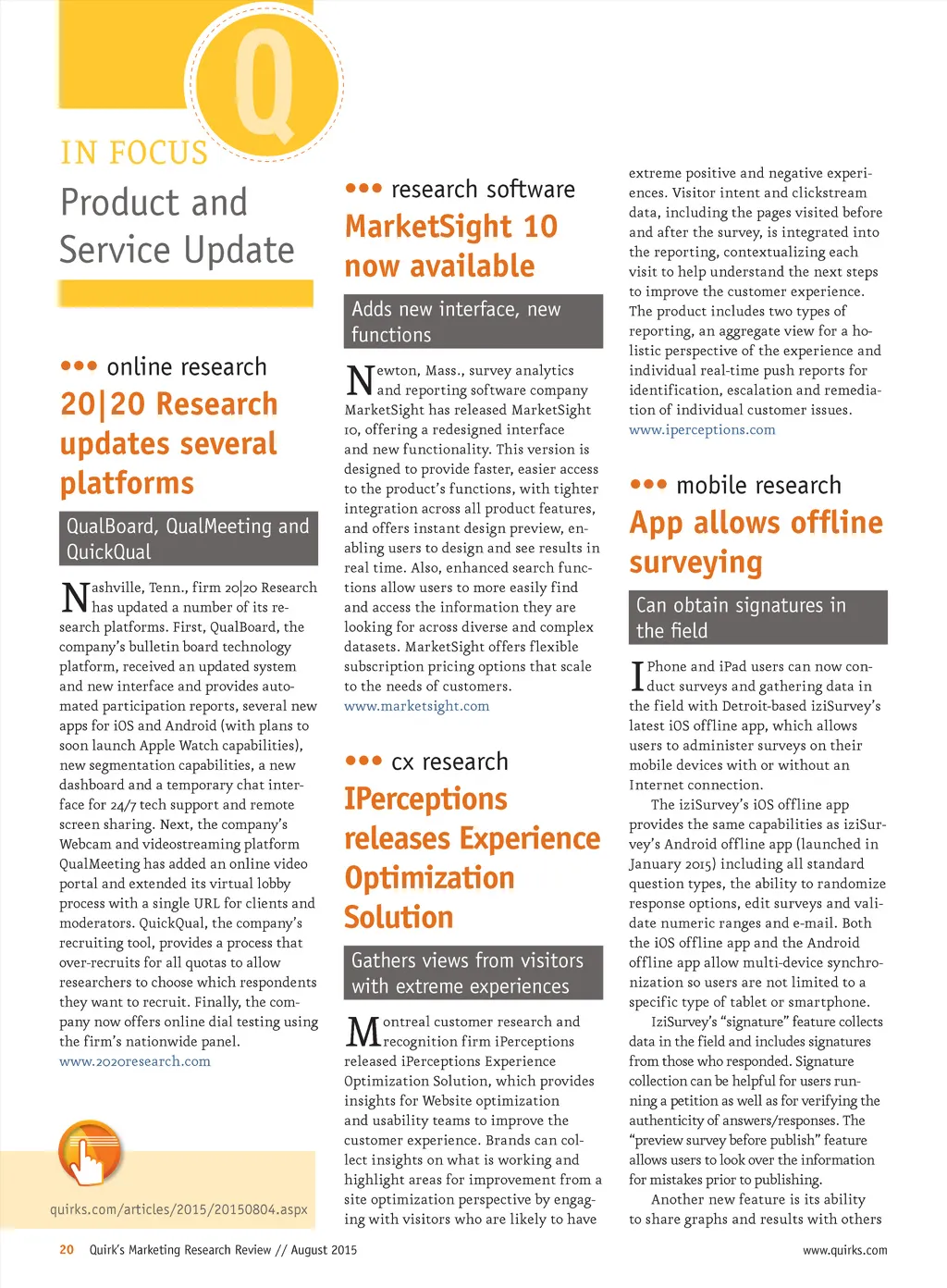 Q

IN FOCUS

Product and Service Update

••• online research

20|20 Research updates several platforms

QualBoard, QualMeeting and QuickQual

Nashville, Tenn., firm 20|20 Research has updated a number of its research platforms. First, QualBoard, the company's bulletin board technology platform, received an updated system and new interface and provides automated participation reports, several new apps for iOS and Android (with plans to soon launch Apple Watch capabilities), new segmentation capabilities, a new dashboard and a temporary chat interface for 24/7 tech support and remote screen sharing. Next, the company's Webcam and videostreaming platform QualMeeting has added an online video portal and extended its virtual lobby process with a single URL for clients and moderators. QuickQual, the company's recruiting tool, provides a process that over-recruits for all quotas to allow researchers to choose which respondents they want to recruit. Finally, the company now offers online dial testing using the firm's nationwide panel.
www.2020research.com

quirks.com/articles/2015/20150804.aspx

••• research software

MarketSight 10 now available

Adds new interface, new functions

Newton, Mass., survey analytics and reporting software company MarketSight has released MarketSight 10, offering a redesigned interface and new functionality. This version is designed to provide faster, easier access to the product's functions, with tighter integration across all product features, and offers instant design preview, enabling users to design and see results in real time. Also, enhanced search functions allow users to more easily find and access the information they are looking for across diverse and complex datasets. MarketSight offers flexible subscription pricing options that scale to the needs of customers.
www.marketsight.com

••• cx research

IPerceptions releases Experience Optimization Solution

Gathers views from visitors with extreme experiences

Montreal customer research and recognition firm iPerceptions released iPerceptions Experience Optimization Solution, which provides insights for Website optimization and usability teams to improve the customer experience. Brands can collect insights on what is working and highlight areas for improvement from a site optimization perspective by engaging with visitors who are likely to have extreme positive and negative experiences. Visitor intent and clickstream data, including the pages visited before and after the survey, is integrated into the reporting, contextualizing each visit to help understand the next steps to improve the customer experience. The product includes two types of reporting, an aggregate view for a holistic perspective of the experience and individual real-time push reports for identification, escalation and remediation of individual customer issues.
www.iperceptions.com

••• mobile research

App allows offline surveying

Can obtain signatures in the field

IPhone and iPad users can now conduct surveys and gathering data in the field with Detroit-based iziSurvey's latest iOS offline app, which allows users to administer surveys on their mobile devices with or without an Internet connection.

The iziSurvey's iOS offline app provides the same capabilities as iziSurvey's Android offline app (launched in January 2015) including all standard question types, the ability to randomize response options, edit surveys and validate numeric ranges and e-mail. Both the iOS offline app and the Android offline app allow multi-device synchronization so users are not limited to a specific type of tablet or smartphone.

IziSurvey's "signature" feature collects data in the field and includes signatures from those who responded. Signature collection can be helpful for users running a petition as well as for verifying the authenticity of answers/responses. The "preview survey before publish" feature allows users to look over the information for mistakes prior to publishing.

Another new feature is its ability to share graphs and results with others

20 Quirk's Marketing Research Review // August 2015

www.quirks.com